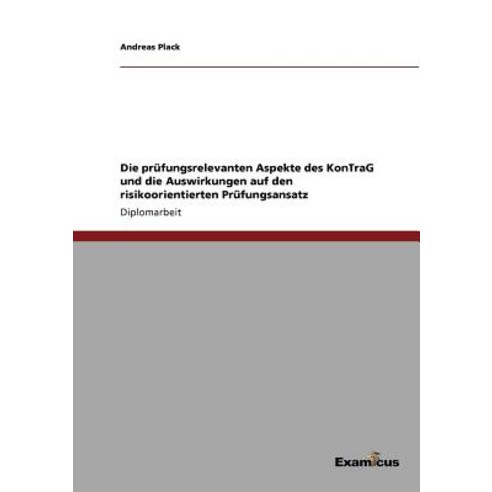 Andreas Plack

Die prüfungsrelevanten Aspekte des KonTraG und die Auswirkungen auf den risikoorientierten Prüfungsansatz

Diplomarbeit

Examicus